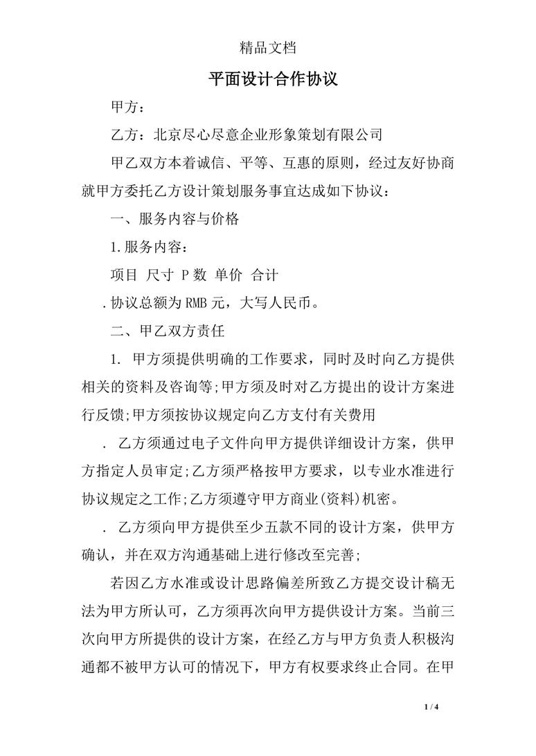 精品文档

平面设计合作协议

甲方：

乙方：北京尽心尽意企业形象策划有限公司

甲乙双方本着诚信、平等、互惠的原则，经过友好协商就甲方委托乙方设计策划服务事宜达成如下协议：

一、服务内容与价格

1.服务内容：

项目 尺寸 P数 单价 合计

.协议总额为RMB元，大写人民币。

二、甲乙双方责任

1. 甲方须提供明确的工作要求，同时及时向乙方提供相关的资料及咨询等;甲方须及时对乙方提出的设计方案进行反馈;甲方须按协议规定向乙方支付有关费用

. 乙方须通过电子文件向甲方提供详细设计方案，供甲方指定人员审定;乙方须严格按甲方要求，以专业水准进行协议规定之工作;乙方须遵守甲方商业(资料)机密。

. 乙方须向甲方提供至少五款不同的设计方案，供甲方确认，并在双方沟通基础上进行修改至完善;

若因乙方水准或设计思路偏差所致乙方提交设计稿无法为甲方所认可，乙方须再次向甲方提供设计方案。当前三次向甲方所提供的设计方案，在经乙方与甲方负责人积极沟通都不被甲方认可的情况下，甲方有权要求终止合同。在甲

1 / 4